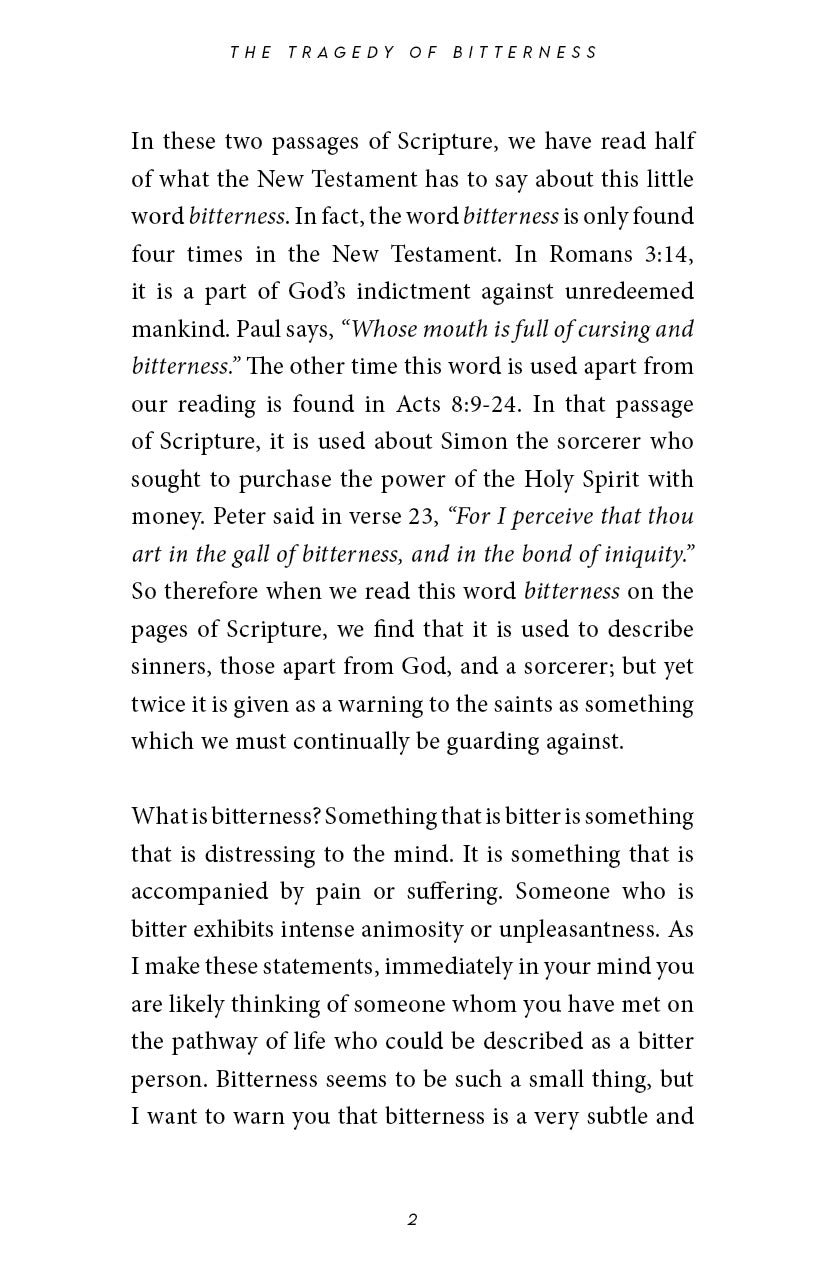 THE TRAGEDY OF BITTERNESS

In these two passages of Scripture, we have read half of what the New Testament has to say about this little word bitterness. In fact, the word bitterness is only found four times in the New Testament. In Romans 3:14, it is a part of God's indictment against unredeemed mankind. Paul says, "Whose mouth is full of cursing and bitterness." The other time this word is used apart from our reading is found in Acts 8:9-24. In that passage of Scripture, it is used about Simon the sorcerer who sought to purchase the power of the Holy Spirit with money. Peter said in verse 23, "For I perceive that thou art in the gall of bitterness, and in the bond of iniquity." So therefore when we read this word bitterness on the pages of Scripture, we find that it is used to describe sinners, those apart from God, and a sorcerer; but yet twice it is given as a warning to the saints as something which we must continually be guarding against.

What is bitterness? Something that is bitter is something that is distressing to the mind. It is something that is accompanied by pain or suffering. Someone who is bitter exhibits intense animosity or unpleasantness. As I make these statements, immediately in your mind you are likely thinking of someone whom you have met on the pathway of life who could be described as a bitter person. Bitterness seems to be such a small thing, but I want to warn you that bitterness is a very subtle and

2